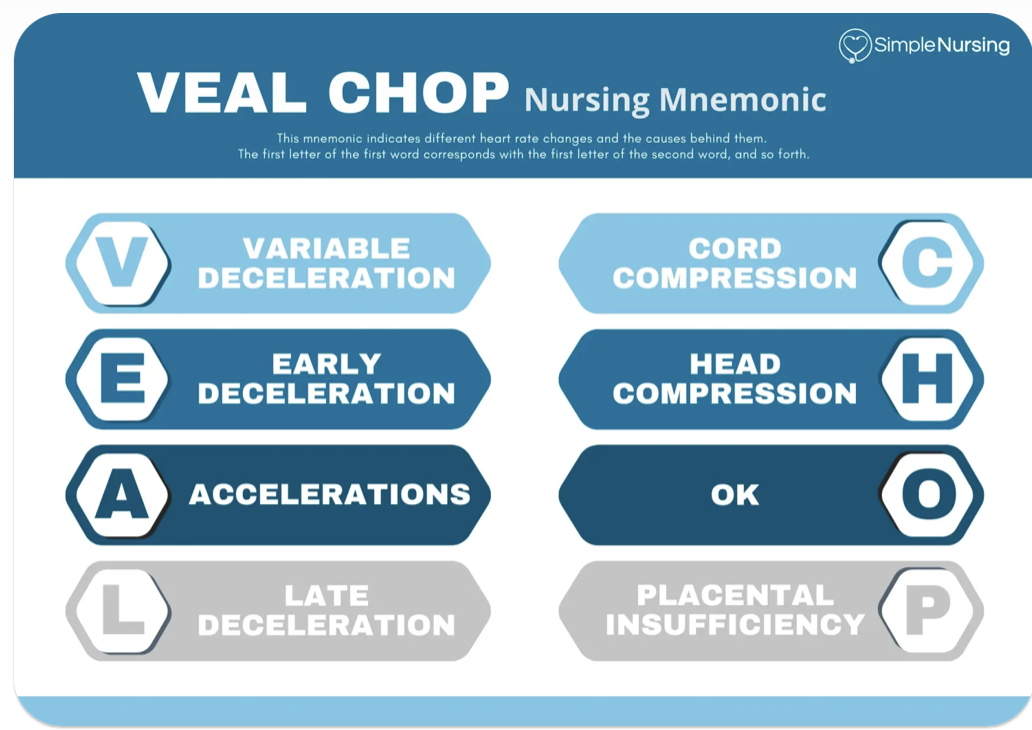 SimpleNursing

VEAL CHOP Nursing Mnemonic

This mnemonic indicates different heart rate changes and the causes behind them. The first letter of the first word corresponds with the first letter of the second word, and so forth.

V VARIABLE DECELERATION

E EARLY DECELERATION

A ACCELERATIONS

L LATE DECELERATION

CORD COMPRESSION C

HEAD COMPRESSION H

OK O

PLACENTAL INSUFFICIENCY P